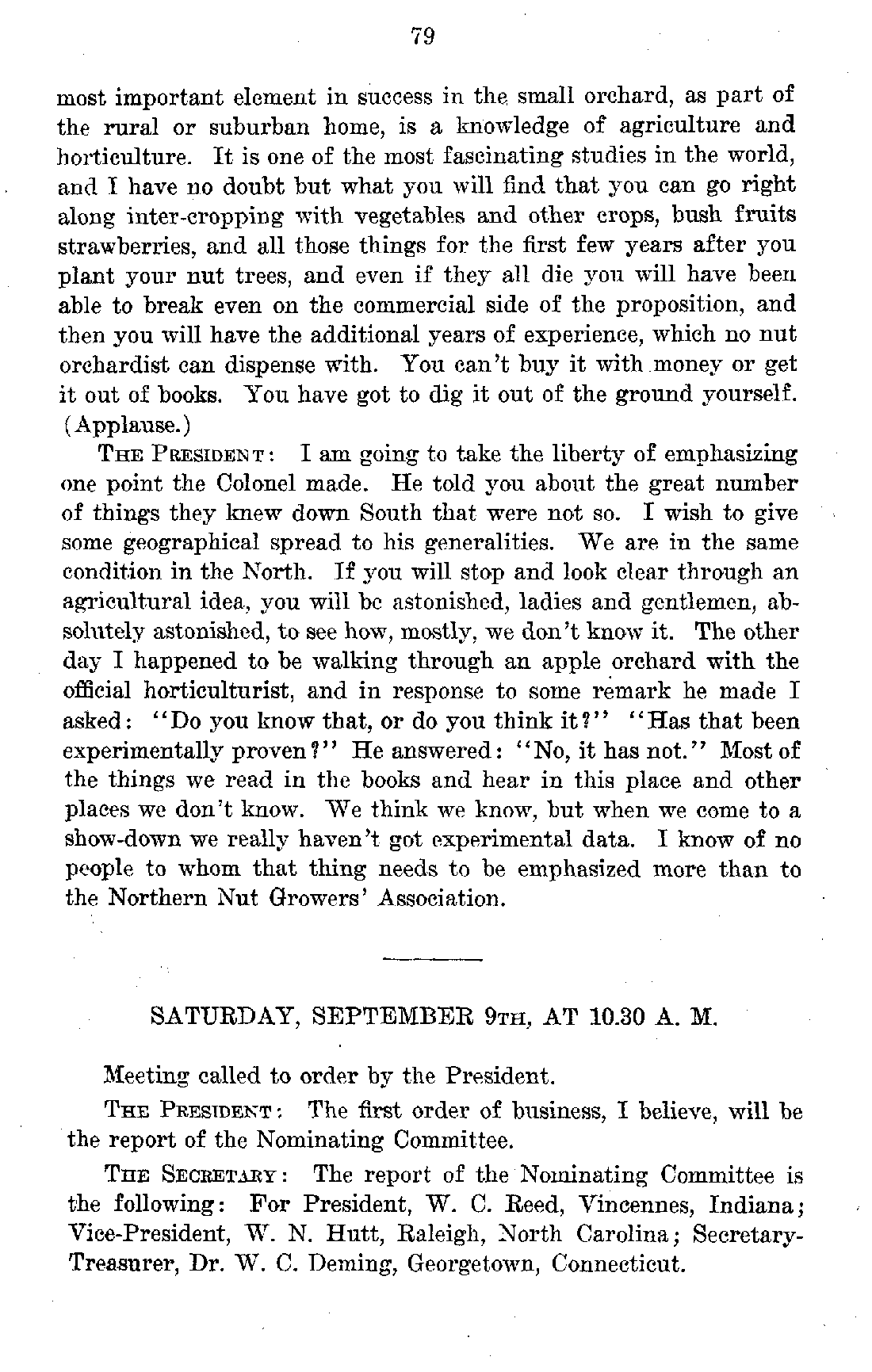 79

most important element in success in the small orchard, as part of the rural or suburban home, is a knowledge of agriculture and horticulture. It is one of the most fascinating studies in the world, and I have no doubt but what you will find that you can go right along inter-cropping with vegetables and other crops, bush fruits strawberries, and all those things for the first few years after you plant your nut trees, and even if they all die you will have been able to break even on the commercial side of the proposition, and then you will have the additional years of experience, which no nut orchardist can dispense with. You can't buy it with money or get it out of books. You have got to dig it out of the ground yourself. (Applause.)

THE PRESIDENT: I am going to take the liberty of emphasizing one point the Colonel made. He told you about the great number of things they knew down South that were not so. I wish to give some geographical spread to his generalities. We are in the same condition in the North. If you will stop and look clear through an agricultural idea, you will be astonished, ladies and gentlemen, absolutely astonished, to see how, mostly, we don't know it. The other day I happened to be walking through an apple orchard with the official horticulturist, and in response to some remark he made I asked: "Do you know that, or do you think it?" "Has that been experimentally proven?" He answered: "No, it has not." Most of the things we read in the books and hear in this place and other places we don't know. We think we know, but when we come to a show-down we really haven't got experimental data. I know of no people to whom that thing needs to be emphasized more than to the Northern Nut Growers' Association.

SATURDAY, SEPTEMBER 9TH, AT 10.30 A. M.

Meeting called to order by the President.

THE PRESIDENT: The first order of business, I believe, will be the report of the Nominating Committee.

THE SECRETARY: The report of the Nominating Committee is the following: For President, W. C. Reed, Vincennes, Indiana; Vice-President, W. N. Hutt, Raleigh, North Carolina; Secretary-Treasurer, Dr. W. C. Deming, Georgetown, Connecticut.